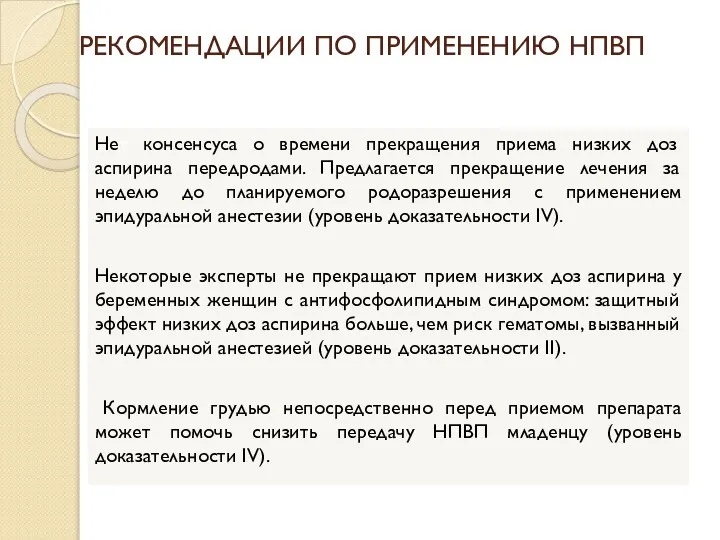 РЕКОМЕНДАЦИИ ПО ПРИМЕНЕНИЮ НПВП

Не консенсуса о времени прекращения приема низких доз аспирина передродами. Предлагается прекращение лечения за неделю до планируемого родоразрешения с применением эпидуральной анестезии (уровень доказательности IV).

Некоторые эксперты не прекращают прием низких доз аспирина у беременных женщин с антифосфолипидным синдромом: защитный эффект низких доз аспирина больше, чем риск гематомы, вызванный эпидуральной анестезией (уровень доказательности II).

Кормление грудью непосредственно перед приемом препарата может помочь снизить передачу НПВП младенцу (уровень доказательности IV).